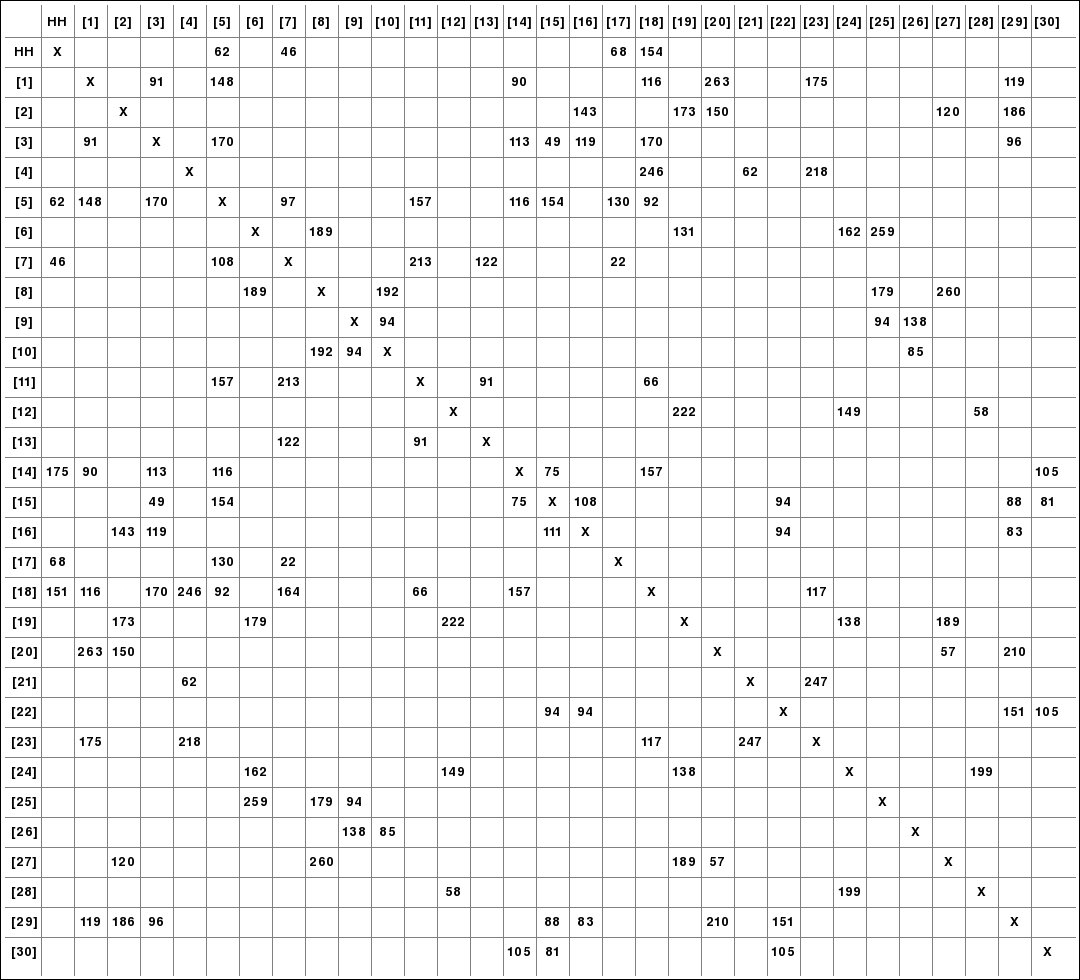 | | HH | [1] | [2] | [3] | [4] | [5] | [6] | [7] | [8] | [9] | [10] | [11] | [12] | [13] | [14] | [15] | [16] | [17] | [18] | [19] | [20] | [21] | [22] | [23] | [24] | [25] | [26] | [27] | [28] | [29] | [30] |
|---|---|---|---|---|---|---|---|---|---|---|---|---|---|---|---|---|---|---|---|---|---|---|---|---|---|---|---|---|---|---|---|
| HH | X | | | | | 62 | | 46 | | | | | | | | | | 68 | 154 | | | | | | | | | | | | |
| [1] | | X | | 91 | | 148 | | | | | | | | | 90 | | | | 116 | | 263 | | | 175 | | | | | | 119 | |
| [2] | | | X | | | | | | | | | | | | | | 143 | | | 173 | 150 | | | | | | | 120 | | 186 | |
| [3] | | 91 | | X | | 170 | | | | | | | | | 113 | 49 | 119 | | 170 | | | | | | | | | | | 96 | |
| [4] | | | | | X | | | | | | | | | | | | | | 246 | | | 62 | | 218 | | | | | | | |
| [5] | 62 | 148 | | 170 | | X | | 97 | | | | 157 | | | 116 | 154 | | 130 | 92 | | | | | | | | | | | | |
| [6] | | | | | | | X | | 189 | | | | | | | | | | | 131 | | | | | 162 | 259 | | | | | |
| [7] | 46 | | | | | 108 | | X | | | | 213 | | 122 | | | | 22 | | | | | | | | | | | | | |
| [8] | | | | | | | 189 | | X | | 192 | | | | | | | | | | | | | | | 179 | | 260 | | | |
| [9] | | | | | | | | | | X | 94 | | | | | | | | | | | | | | | 94 | 138 | | | | |
| [10] | | | | | | | | | 192 | 94 | X | | | | | | | | | | | | | | | | 85 | | | | |
| [11] | | | | | | 157 | | 213 | | | | X | | 91 | | | | | 66 | | | | | | | | | | | | |
| [12] | | | | | | | | | | | | | X | | | | | | | 222 | | | | | 149 | | | | 58 | | |
| [13] | | | | | | | | 122 | | | | 91 | | X | | | | | | | | | | | | | | | | | |
| [14] | 175 | 90 | | 113 | | 116 | | | | | | | | | X | 75 | | | 157 | | | | | | | | | | | | 105 |
| [15] | | | | 49 | | 154 | | | | | | | | | 75 | X | 108 | | | | | | 94 | | | | | | | 88 | 81 |
| [16] | | | 143 | 119 | | | | | | | | | | | | 111 | X | | | | | | 94 | | | | | | | 83 | |
| [17] | 68 | | | | | 130 | | 22 | | | | | | | | | | X | | | | | | | | | | | | | |
| [18] | 151 | 116 | | 170 | 246 | 92 | | 164 | | | | 66 | | | 157 | | | | X | | | | | 117 | | | | | | | |
| [19] | | | 173 | | | | 179 | | | | | | 222 | | | | | | | X | | | | | 138 | | | 189 | | | |
| [20] | | 263 | 150 | | | | | | | | | | | | | | | | | | X | | | | | | | 57 | | 210 | |
| [21] | | | | | 62 | | | | | | | | | | | | | | | | | X | | 247 | | | | | | | |
| [22] | | | | | | | | | | | | | | | | 94 | 94 | | | | | | X | | | | | | | 151 | 105 |
| [23] | | 175 | | | 218 | | | | | | | | | | | | | | 117 | | | 247 | | X | | | | | | | |
| [24] | | | | | | | 162 | | | | | | 149 | | | | | | | 138 | | | | | X | | | | 199 | | |
| [25] | | | | | | | 259 | | 179 | 94 | | | | | | | | | | | | | | | | X | | | | | |
| [26] | | | | | | | | | | 138 | 85 | | | | | | | | | | | | | | | | X | | | | |
| [27] | | | 120 | | | | | | 260 | | | | | | | | | | | 189 | 57 | | | | | | | X | | | |
| [28] | | | | | | | | | | | | | 58 | | | | | | | | | | | | 199 | | | | X | | |
| [29] | | 119 | 186 | 96 | | | | | | | | | | | | 88 | 83 | | | | 210 | | 151 | | | | | | | X | |
| [30] | | | | | | | | | | | | | | | 105 | 81 | | | | | | | 105 | | | | | | | | X |